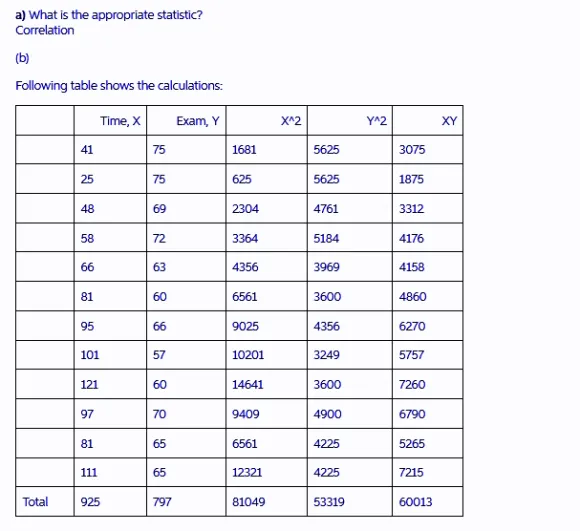 a) What is the appropriate statistic?
Correlation

(b)

Following table shows the calculations:

| | Time, X | Exam, Y | X^2 | Y^2 | XY |
|---|---|---|---|---|---|
| | 41 | 75 | 1681 | 5625 | 3075 |
| | 25 | 75 | 625 | 5625 | 1875 |
| | 48 | 69 | 2304 | 4761 | 3312 |
| | 58 | 72 | 3364 | 5184 | 4176 |
| | 66 | 63 | 4356 | 3969 | 4158 |
| | 81 | 60 | 6561 | 3600 | 4860 |
| | 95 | 66 | 9025 | 4356 | 6270 |
| | 101 | 57 | 10201 | 3249 | 5757 |
| | 121 | 60 | 14641 | 3600 | 7260 |
| | 97 | 70 | 9409 | 4900 | 6790 |
| | 81 | 65 | 6561 | 4225 | 5265 |
| | 111 | 65 | 12321 | 4225 | 7215 |
| Total | 925 | 797 | 81049 | 53319 | 60013 |